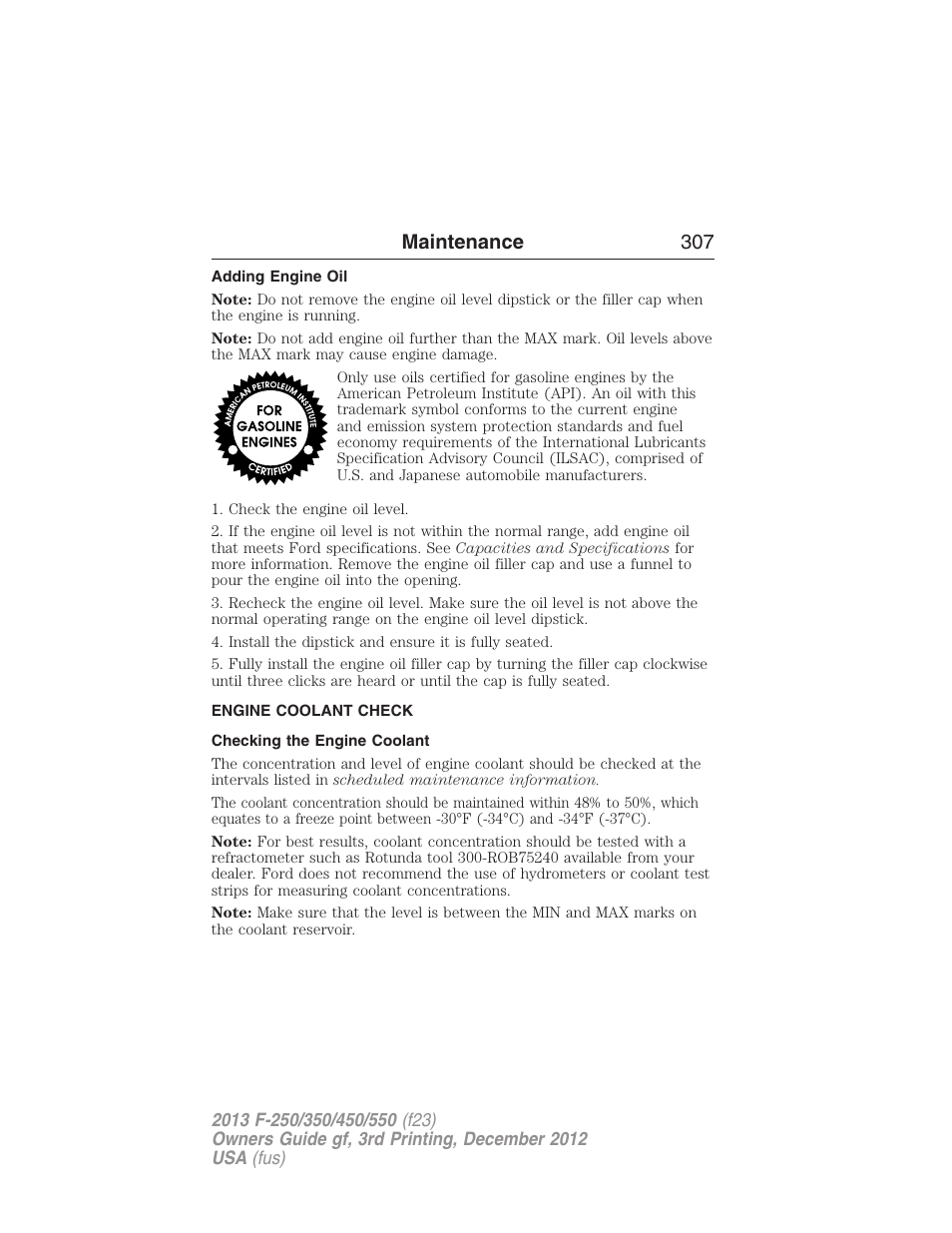 Maintenance 307

Adding Engine Oil

Note: Do not remove the engine oil level dipstick or the filler cap when the engine is running.

Note: Do not add engine oil further than the MAX mark. Oil levels above the MAX mark may cause engine damage.

AMERICAN PETROLEUM INSTITUTE
FOR GASOLINE ENGINES
CERTIFIED

Only use oils certified for gasoline engines by the American Petroleum Institute (API). An oil with this trademark symbol conforms to the current engine and emission system protection standards and fuel economy requirements of the International Lubricants Specification Advisory Council (ILSAC), comprised of U.S. and Japanese automobile manufacturers.

1. Check the engine oil level.

2. If the engine oil level is not within the normal range, add engine oil that meets Ford specifications. See Capacities and Specifications for more information. Remove the engine oil filler cap and use a funnel to pour the engine oil into the opening.

3. Recheck the engine oil level. Make sure the oil level is not above the normal operating range on the engine oil level dipstick.

4. Install the dipstick and ensure it is fully seated.

5. Fully install the engine oil filler cap by turning the filler cap clockwise until three clicks are heard or until the cap is fully seated.

ENGINE COOLANT CHECK

Checking the Engine Coolant

The concentration and level of engine coolant should be checked at the intervals listed in scheduled maintenance information.

The coolant concentration should be maintained within 48% to 50%, which equates to a freeze point between -30°F (-34°C) and -34°F (-37°C).

Note: For best results, coolant concentration should be tested with a refractometer such as Rotunda tool 300-ROB75240 available from your dealer. Ford does not recommend the use of hydrometers or coolant test strips for measuring coolant concentrations.

Note: Make sure that the level is between the MIN and MAX marks on the coolant reservoir.

2013 F-250/350/450/550 (f23)
Owners Guide gf, 3rd Printing, December 2012
USA (fus)